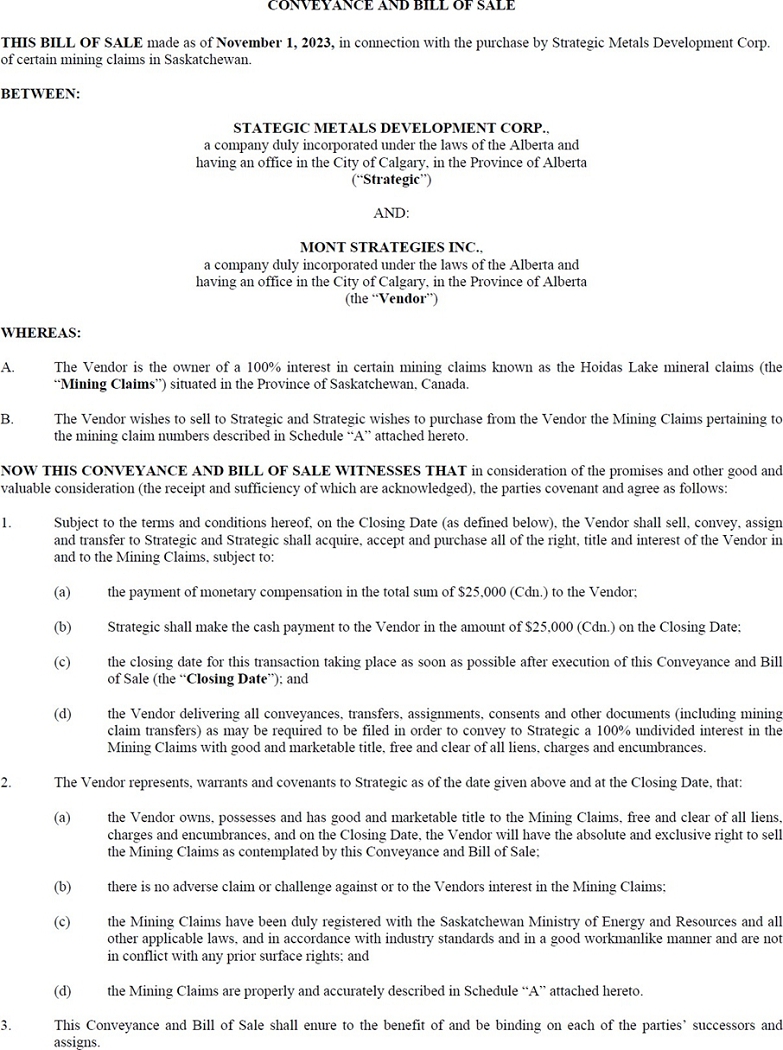 CONVEYANCE AND BILL OF SALE

THIS BILL OF SALE made as of November 1, 2023, in connection with the purchase by Strategic Metals Development Corp. of certain mining claims in Saskatchewan.

BETWEEN:

STATEGIC METALS DEVELOPMENT CORP., a company duly incorporated under the laws of the Alberta and having an office in the City of Calgary, in the Province of Alberta ("Strategic")

AND:

MONT STRATEGIES INC., a company duly incorporated under the laws of the Alberta and having an office in the City of Calgary, in the Province of Alberta (the "Vendor")

WHEREAS:

A. The Vendor is the owner of a 100% interest in certain mining claims known as the Hoidas Lake mineral claims (the "Mining Claims") situated in the Province of Saskatchewan, Canada.

B. The Vendor wishes to sell to Strategic and Strategic wishes to purchase from the Vendor the Mining Claims pertaining to the mining claim numbers described in Schedule "A" attached hereto.

NOW THIS CONVEYANCE AND BILL OF SALE WITNESSES THAT in consideration of the promises and other good and valuable consideration (the receipt and sufficiency of which are acknowledged), the parties covenant and agree as follows:

1. Subject to the terms and conditions hereof, on the Closing Date (as defined below), the Vendor shall sell, convey, assign and transfer to Strategic and Strategic shall acquire, accept and purchase all of the right, title and interest of the Vendor in and to the Mining Claims, subject to:

(a) the payment of monetary compensation in the total sum of $25,000 (Cdn.) to the Vendor;

(b) Strategic shall make the cash payment to the Vendor in the amount of $25,000 (Cdn.) on the Closing Date;

(c) the closing date for this transaction taking place as soon as possible after execution of this Conveyance and Bill of Sale (the "Closing Date"); and

(d) the Vendor delivering all conveyances, transfers, assignments, consents and other documents (including mining claim transfers) as may be required to be filed in order to convey to Strategic a 100% undivided interest in the Mining Claims with good and marketable title, free and clear of all liens, charges and encumbrances.

2. The Vendor represents, warrants and covenants to Strategic as of the date given above and at the Closing Date, that:

(a) the Vendor owns, possesses and has good and marketable title to the Mining Claims, free and clear of all liens, charges and encumbrances, and on the Closing Date, the Vendor will have the absolute and exclusive right to sell the Mining Claims as contemplated by this Conveyance and Bill of Sale;

(b) there is no adverse claim or challenge against or to the Vendors interest in the Mining Claims;

(c) the Mining Claims have been duly registered with the Saskatchewan Ministry of Energy and Resources and all other applicable laws, and in accordance with industry standards and in a good workmanlike manner and are not in conflict with any prior surface rights; and

(d) the Mining Claims are properly and accurately described in Schedule "A" attached hereto.

3. This Conveyance and Bill of Sale shall enure to the benefit of and be binding on each of the parties' successors and assigns.